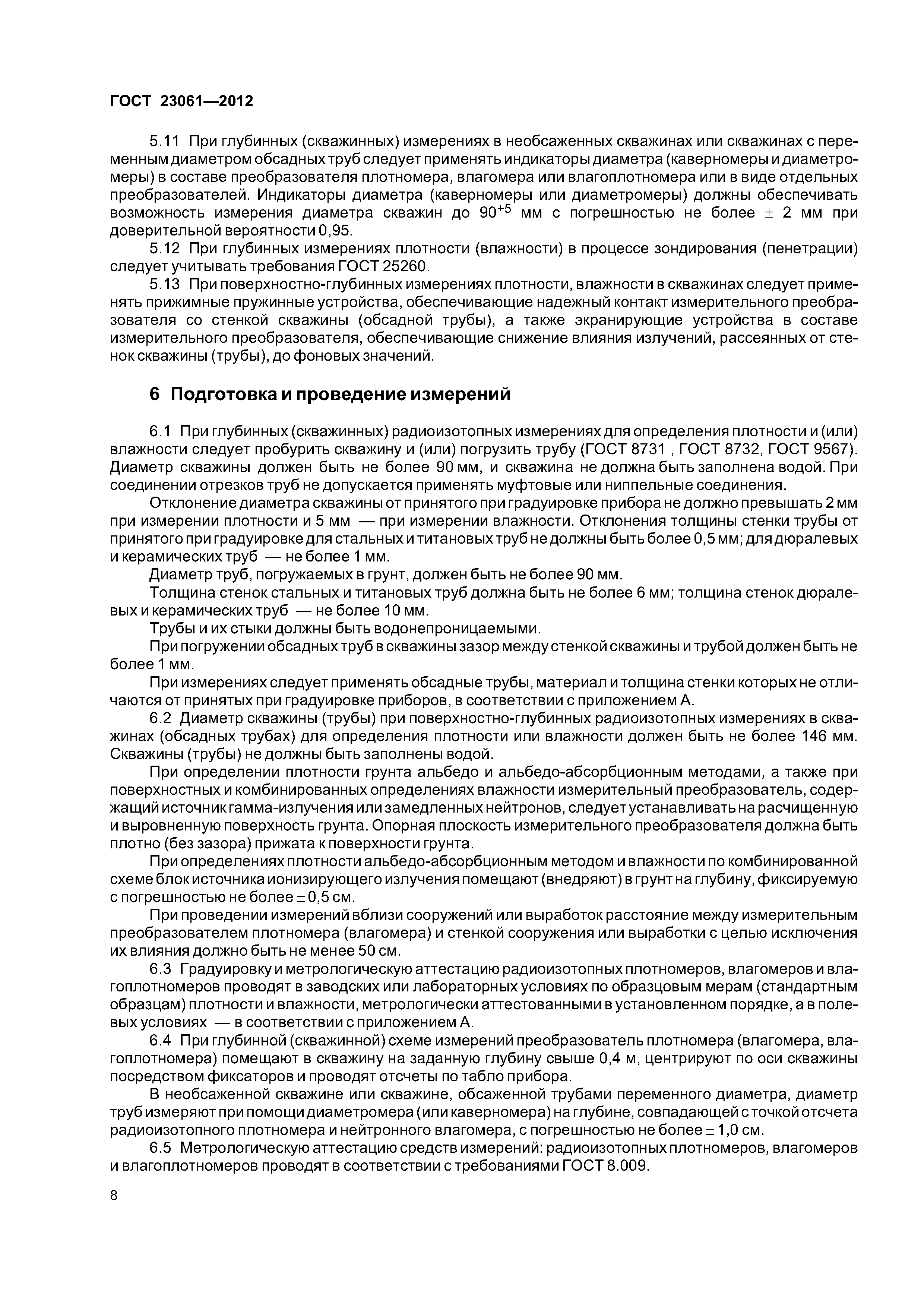 ГОСТ 23061—2012

5.11 При глубинных (скважинных) измерениях в необсаженных скважинах или скважинах с переменным диаметром обсадных труб следует применять индикаторы диаметра (каверномеры и диаметромеры) в составе преобразователя плотномера, влагомера или влагоплотномера или в виде отдельных преобразователей. Индикаторы диаметра (каверномеры или диаметромеры) должны обеспечивать возможность измерения диаметра скважин до $90^{+5}$ мм с погрешностью не более $\pm$ 2 мм при доверительной вероятности 0,95.

5.12 При глубинных измерениях плотности (влажности) в процессе зондирования (пенетрации) следует учитывать требования ГОСТ 25260.

5.13 При поверхностно-глубинных измерениях плотности, влажности в скважинах следует применять прижимные пружинные устройства, обеспечивающие надежный контакт измерительного преобразователя со стенкой скважины (обсадной трубы), а также экранирующие устройства в составе измерительного преобразователя, обеспечивающие снижение влияния излучений, рассеянных от стенок скважины (трубы), до фоновых значений.

6 Подготовка и проведение измерений

6.1 При глубинных (скважинных) радиоизотопных измерениях для определения плотности и (или) влажности следует пробурить скважину и (или) погрузить трубу (ГОСТ 8731 , ГОСТ 8732, ГОСТ 9567). Диаметр скважины должен быть не более 90 мм, и скважина не должна быть заполнена водой. При соединении отрезков труб не допускается применять муфтовые или ниппельные соединения.

Отклонение диаметра скважины от принятого при градуировке прибора не должно превышать 2 мм при измерении плотности и 5 мм — при измерении влажности. Отклонения толщины стенки трубы от принятого при градуировке для стальных и титановых труб не должны быть более 0,5 мм; для дюралевых и керамических труб — не более 1 мм.

Диаметр труб, погружаемых в грунт, должен быть не более 90 мм.

Толщина стенок стальных и титановых труб должна быть не более 6 мм; толщина стенок дюралевых и керамических труб — не более 10 мм.

Трубы и их стыки должны быть водонепроницаемыми.

При погружении обсадных труб в скважины зазор между стенкой скважины и трубой должен быть не более 1 мм.

При измерениях следует применять обсадные трубы, материал и толщина стенки которых не отличаются от принятых при градуировке приборов, в соответствии с приложением А.

6.2 Диаметр скважины (трубы) при поверхностно-глубинных радиоизотопных измерениях в скважинах (обсадных трубах) для определения плотности или влажности должен быть не более 146 мм. Скважины (трубы) не должны быть заполнены водой.

При определении плотности грунта альбедо и альбедо-абсорбционным методами, а также при поверхностных и комбинированных определениях влажности измерительный преобразователь, содержащий источник гамма-излучения или замедленных нейтронов, следует устанавливать на расчищенную и выровненную поверхность грунта. Опорная плоскость измерительного преобразователя должна быть плотно (без зазора) прижата к поверхности грунта.

При определениях плотности альбедо-абсорбционным методом и влажности по комбинированной схеме блок источника ионизирующего излучения помещают (внедряют) в грунт на глубину, фиксируемую с погрешностью не более $\pm$ 0,5 см.

При проведении измерений вблизи сооружений или выработок расстояние между измерительным преобразователем плотномера (влагомера) и стенкой сооружения или выработки с целью исключения их влияния должно быть не менее 50 см.

6.3 Градуировку и метрологическую аттестацию радиоизотопных плотномеров, влагомеров и влагоплотномеров проводят в заводских или лабораторных условиях по образцовым мерам (стандартным образцам) плотности и влажности, метрологически аттестованными в установленном порядке, а в полевых условиях — в соответствии с приложением А.

6.4 При глубинной (скважинной) схеме измерений преобразователь плотномера (влагомера, влагоплотномера) помещают в скважину на заданную глубину свыше 0,4 м, центрируют по оси скважины посредством фиксаторов и проводят отсчеты по табло прибора.

В необсаженной скважине или скважине, обсаженной трубами переменного диаметра, диаметр труб измеряют при помощи диаметромера (или каверномера) на глубине, совпадающей с точкой отсчета радиоизотопного плотномера и нейтронного влагомера, с погрешностью не более $\pm$ 1,0 см.

6.5 Метрологическую аттестацию средств измерений: радиоизотопных плотномеров, влагомеров и влагоплотномеров проводят в соответствии с требованиями ГОСТ 8.009.

8